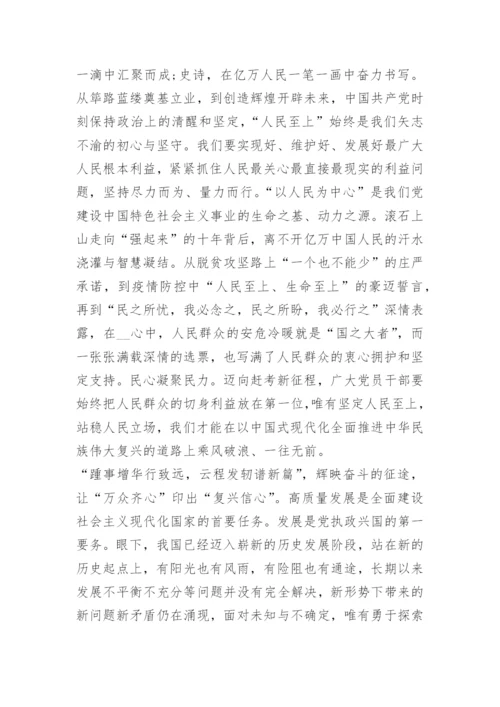 一滴中汇聚而成;史诗，在亿万人民一笔一画中奋力书写。从筚路蓝缕奠基立业，到创造辉煌开辟未来，中国共产党时刻保持政治上的清醒和坚定，“人民至上”始终是我们矢志不渝的初心与坚守。我们要实现好、维护好、发展好最广大人民根本利益，紧紧抓住人民最关心最直接最现实的利益问题，坚持尽力而为、量力而行。“以人民为中心”是我们党建设中国特色社会主义事业的生命之基、动力之源。滚石上山走向“强起来”的十年背后，离不开亿万中国人民的汗水浇灌与智慧凝结。从脱贫攻坚路上“一个也不能少”的庄严承诺，到疫情防控中“人民至上、生命至上”的豪迈誓言，再到“民之所忧，我必念之，民之所盼，我必行之”深情表露，在__心中，人民群众的安危冷暖就是“国之大者”，而一张张满载深情的选票，也写满了人民群众的衷心拥护和坚定支持。民心凝聚民力。迈向赶考新征程，广大党员干部要始终把人民群众的切身利益放在第一位，唯有坚定人民至上，站稳人民立场，我们才能在以中国式现代化全面推进中华民族伟大复兴的道路上乘风破浪、一往无前。

“踵事增华行致远，云程发轫谱新篇”，辉映奋斗的征途，让“万众齐心”印出“复兴信心”。高质量发展是全面建设社会主义现代化国家的首要任务。发展是党执政兴国的第一要务。眼下，我国已经迈入崭新的历史发展阶段，站在新的历史起点上，有阳光也有风雨，有险阻也有通途，长期以来发展不平衡不充分等问题并没有完全解决，新形势下带来的新问题新矛盾仍在涌现，面对未知与不确定，唯有勇于探索